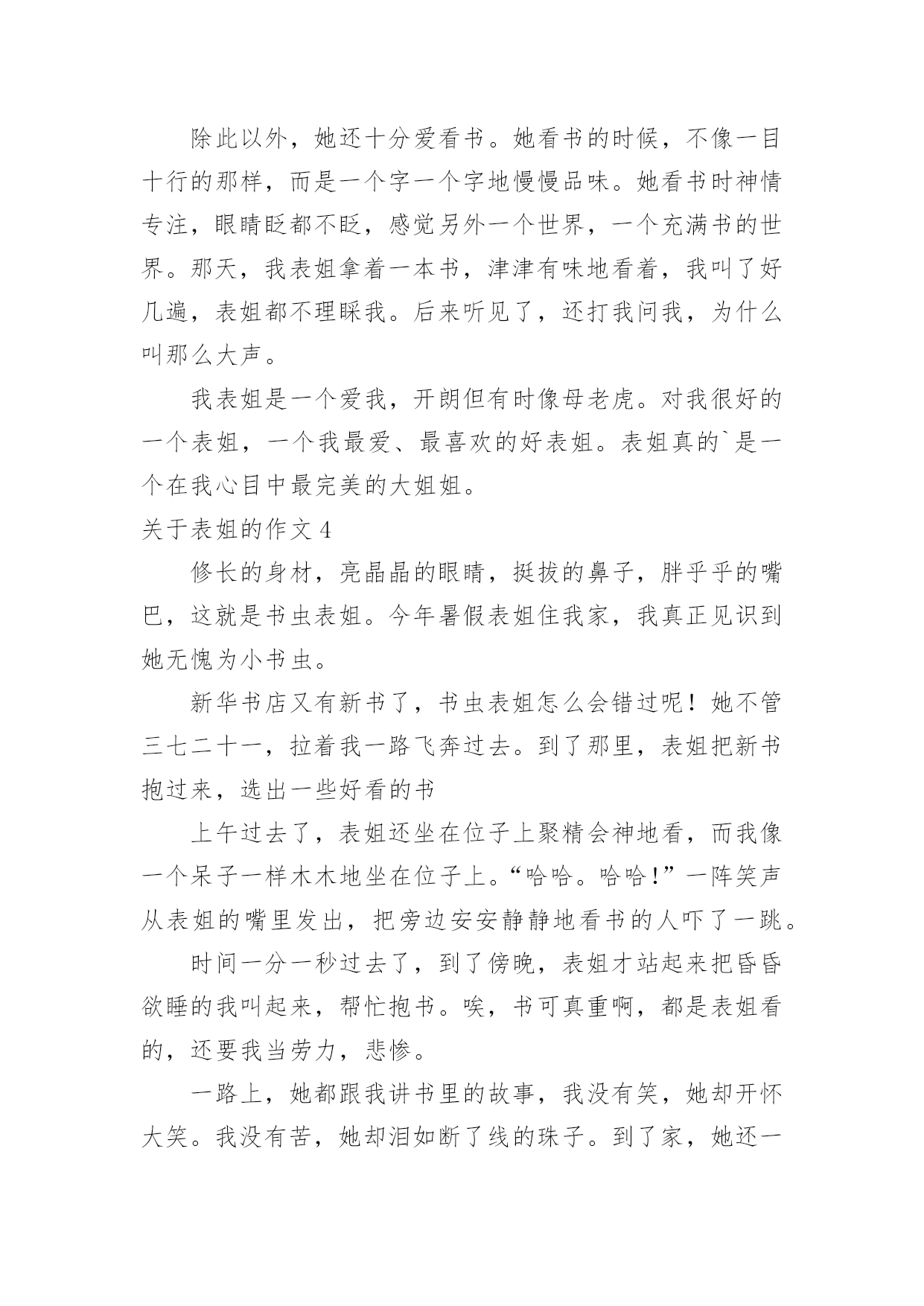 除此以外，她还十分爱看书。她看书的时候，不像一目十行的那样，而是一个字一个字地慢慢品味。她看书时神情专注，眼睛眨都不眨，感觉另外一个世界，一个充满书的世界。那天，我表姐拿着一本书，津津有味地看着，我叫了好几遍，表姐都不理睬我。后来听见了，还打我问我，为什么叫那么大声。

我表姐是一个爱我，开朗但有时像母老虎。对我很好的一个表姐，一个我最爱、最喜欢的好表姐。表姐真的`是一个在我心目中最完美的大姐姐。

关于表姐的作文 4

修长的身材，亮晶晶的眼睛，挺拔的鼻子，胖乎乎的嘴巴，这就是书虫表姐。今年暑假表姐住我家，我真正见识到她无愧为小书虫。

新华书店又有新书了，书虫表姐怎么会错过呢！她不管三七二十一，拉着我一路飞奔过去。到了那里，表姐把新书抱过来，选出一些好看的书

上午过去了，表姐还坐在位子上聚精会神地看，而我像一个呆子一样木木地坐在位子上。“哈哈。哈哈！”一阵笑声从表姐的嘴里发出，把旁边安安静静地看书的人吓了一跳。

时间一分一秒过去了，到了傍晚，表姐才站起来把昏昏欲睡的我叫起来，帮忙抱书。唉，书可真重啊，都是表姐看的，还要我当劳力，悲惨。

一路上，她都跟我讲书里的故事，我没有笑，她却开怀大笑。我没有苦，她却泪如断了线的珠子。到了家，她还一